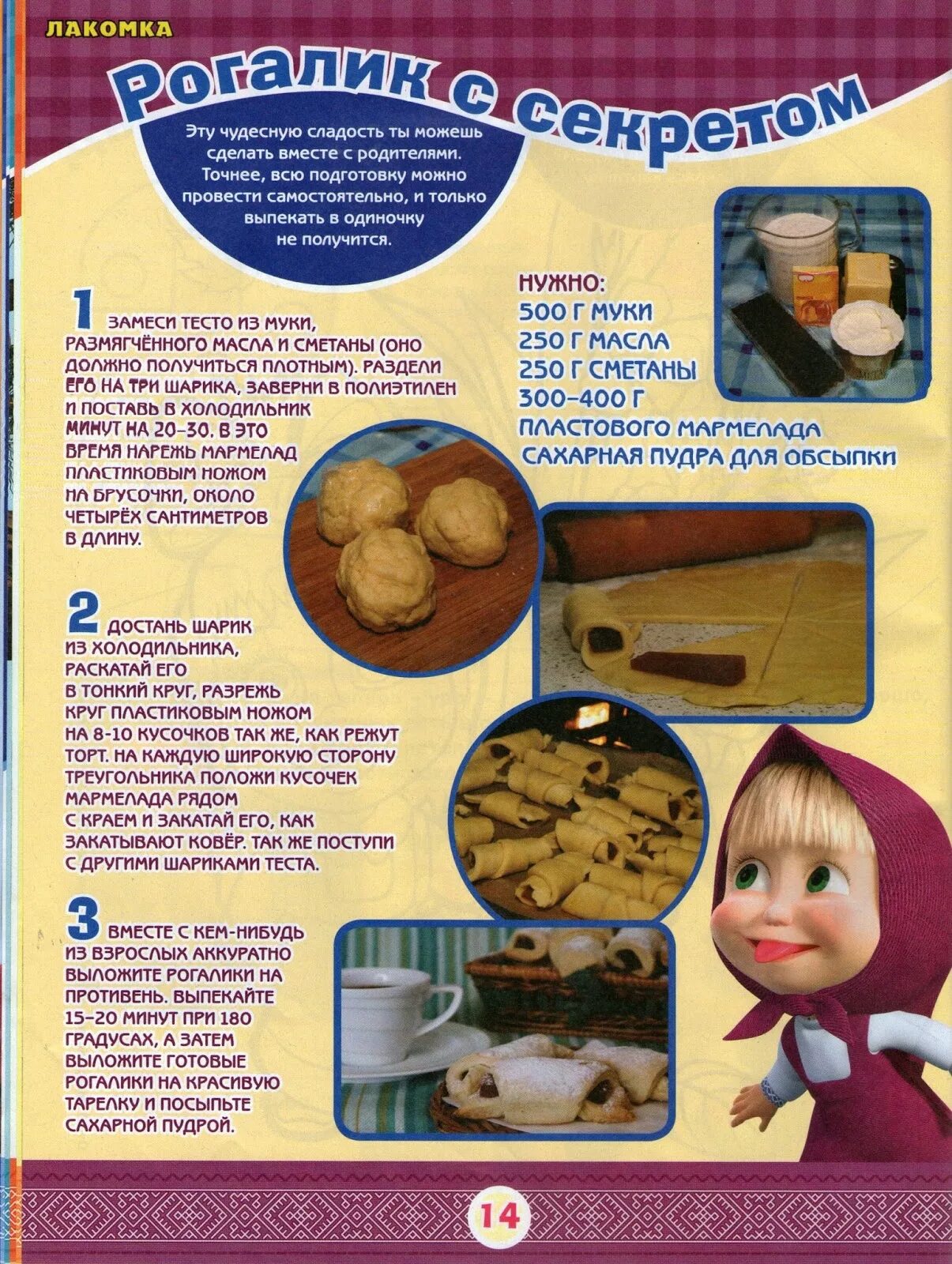 ЛАКОМКА

Рогалик с секретом

Эту чудесную сладость ты можешь сделать вместе с родителями. Точнее, всю подготовку можно провести самостоятельно, и только выпекать в одиночку не получится.

НУЖНО:
500 Г МУКИ
250 Г МАСЛА
250 Г СМЕТАНЫ
300–400 Г ПЛАСТОВОГО МАРМЕЛАДА
САХАРНАЯ ПУДРА ДЛЯ ОБСЫПКИ

1 ЗАМЕСИ ТЕСТО ИЗ МУКИ, РАЗМЯГЧЁННОГО МАСЛА И СМЕТАНЫ (ОНО ДОЛЖНО ПОЛУЧИТЬСЯ ПЛОТНЫМ). РАЗДЕЛИ ЕГО НА ТРИ ШАРИКА, ЗАВЕРНИ В ПОЛИЭТИЛЕН И ПОСТАВЬ В ХОЛОДИЛЬНИК МИНУТ НА 20–30. В ЭТО ВРЕМЯ НАРЕЖЬ МАРМЕЛАД ПЛАСТИКОВЫМ НОЖОМ НА БРУСОЧКИ, ОКОЛО ЧЕТЫРЁХ САНТИМЕТРОВ В ДЛИНУ.

2 ДОСТАНЬ ШАРИК ИЗ ХОЛОДИЛЬНИКА, РАСКАТАЙ ЕГО В ТОНКИЙ КРУГ, РАЗРЕЖЬ КРУГ ПЛАСТИКОВЫМ НОЖОМ НА 8-10 КУСОЧКОВ ТАК ЖЕ, КАК РЕЖУТ ТОРТ. НА КАЖДУЮ ШИРОКУЮ СТОРОНУ ТРЕУГОЛЬНИКА ПОЛОЖИ КУСОЧЕК МАРМЕЛАДА РЯДОМ С КРАЕМ И ЗАКАТАЙ ЕГО, КАК ЗАКАТЫВАЮТ КОВЁР. ТАК ЖЕ ПОСТУПИ С ДРУГИМИ ШАРИКАМИ ТЕСТА.

3 ВМЕСТЕ С КЕМ-НИБУДЬ ИЗ ВЗРОСЛЫХ АККУРАТНО ВЫЛОЖИТЕ РОГАЛИКИ НА ПРОТИВЕНЬ. ВЫПЕКАЙТЕ 15–20 МИНУТ ПРИ 180 ГРАДУСАХ, А ЗАТЕМ ВЫЛОЖИТЕ ГОТОВЫЕ РОГАЛИКИ НА КРАСИВУЮ ТАРЕЛКУ И ПОСЫПЬТЕ САХАРНОЙ ПУДРОЙ.

14